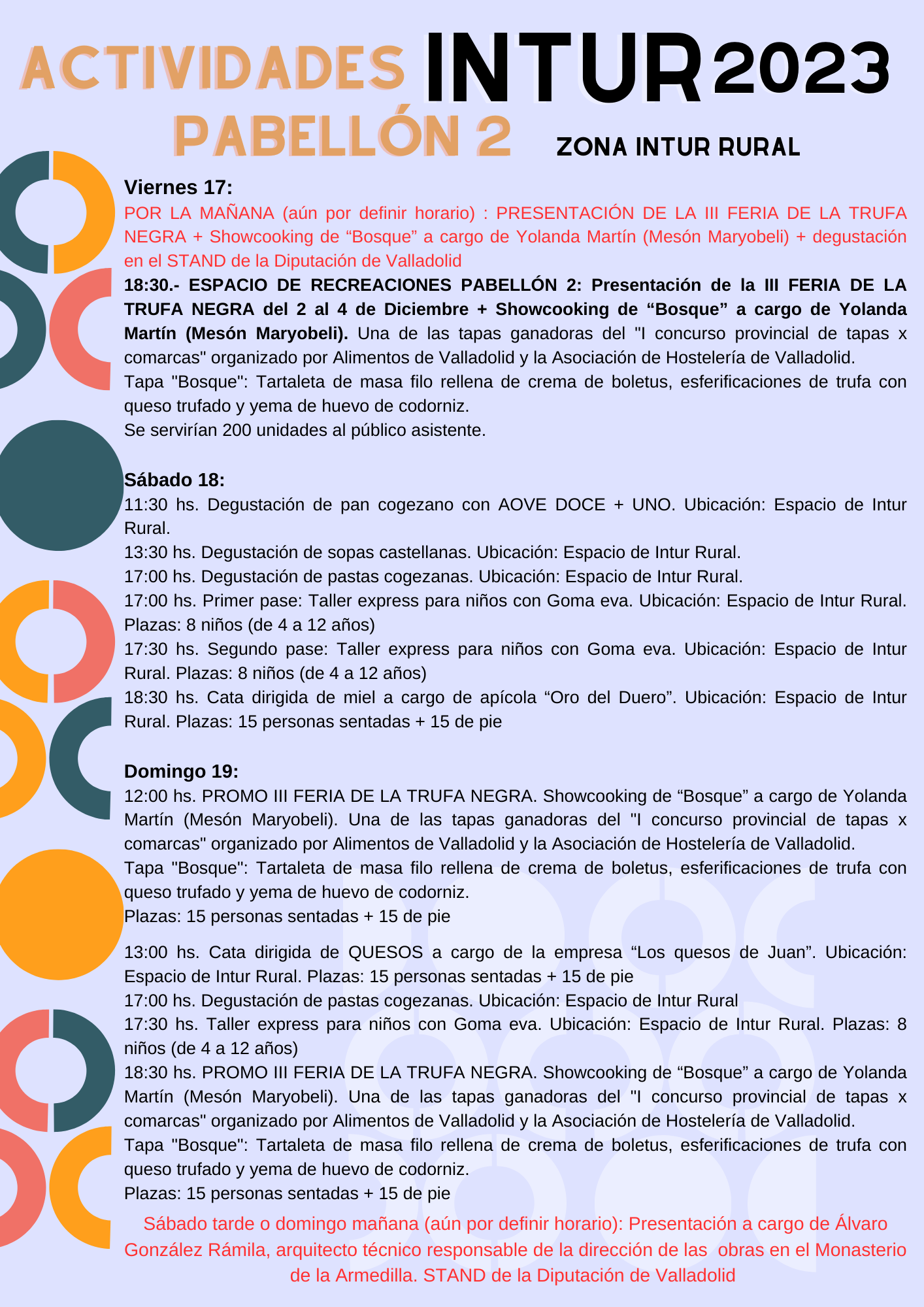 ACTIVIDADES INTUR 2023
PABELLÓN 2
ZONA INTUR RURAL

Viernes 17:
POR LA MAÑANA (aún por definir horario) : PRESENTACIÓN DE LA III FERIA DE LA TRUFA NEGRA + Showcooking de “Bosque” a cargo de Yolanda Martín (Mesón Maryobeli) + degustación en el STAND de la Diputación de Valladolid
18:30.- ESPACIO DE RECREACIONES PABELLÓN 2: Presentación de la III FERIA DE LA TRUFA NEGRA del 2 al 4 de Diciembre + Showcooking de “Bosque” a cargo de Yolanda Martín (Mesón Maryobeli). Una de las tapas ganadoras del "I concurso provincial de tapas x comarcas" organizado por Alimentos de Valladolid y la Asociación de Hostelería de Valladolid.
Tapa "Bosque": Tartaleta de masa filo rellena de crema de boletus, esferificaciones de trufa con queso trufado y yema de huevo de codorniz.
Se servirían 200 unidades al público asistente.

Sábado 18:
11:30 hs. Degustación de pan cogezano con AOVE DOCE + UNO. Ubicación: Espacio de Intur Rural.
13:30 hs. Degustación de sopas castellanas. Ubicación: Espacio de Intur Rural.
17:00 hs. Degustación de pastas cogezanas. Ubicación: Espacio de Intur Rural.
17:00 hs. Primer pase: Taller express para niños con Goma eva. Ubicación: Espacio de Intur Rural. Plazas: 8 niños (de 4 a 12 años)
17:30 hs. Segundo pase: Taller express para niños con Goma eva. Ubicación: Espacio de Intur Rural. Plazas: 8 niños (de 4 a 12 años)
18:30 hs. Cata dirigida de miel a cargo de apícola “Oro del Duero”. Ubicación: Espacio de Intur Rural. Plazas: 15 personas sentadas + 15 de pie

Domingo 19:
12:00 hs. PROMO III FERIA DE LA TRUFA NEGRA. Showcooking de “Bosque” a cargo de Yolanda Martín (Mesón Maryobeli). Una de las tapas ganadoras del "I concurso provincial de tapas x comarcas" organizado por Alimentos de Valladolid y la Asociación de Hostelería de Valladolid.
Tapa "Bosque": Tartaleta de masa filo rellena de crema de boletus, esferificaciones de trufa con queso trufado y yema de huevo de codorniz.
Plazas: 15 personas sentadas + 15 de pie

13:00 hs. Cata dirigida de QUESOS a cargo de la empresa “Los quesos de Juan”. Ubicación: Espacio de Intur Rural. Plazas: 15 personas sentadas + 15 de pie
17:00 hs. Degustación de pastas cogezanas. Ubicación: Espacio de Intur Rural
17:30 hs. Taller express para niños con Goma eva. Ubicación: Espacio de Intur Rural. Plazas: 8 niños (de 4 a 12 años)
18:30 hs. PROMO III FERIA DE LA TRUFA NEGRA. Showcooking de “Bosque” a cargo de Yolanda Martín (Mesón Maryobeli). Una de las tapas ganadoras del "I concurso provincial de tapas x comarcas" organizado por Alimentos de Valladolid y la Asociación de Hostelería de Valladolid.
Tapa "Bosque": Tartaleta de masa filo rellena de crema de boletus, esferificaciones de trufa con queso trufado y yema de huevo de codorniz.
Plazas: 15 personas sentadas + 15 de pie

Sábado tarde o domingo mañana (aún por definir horario): Presentación a cargo de Álvaro González Rámila, arquitecto técnico responsable de la dirección de las obras en el Monasterio de la Armedilla. STAND de la Diputación de Valladolid